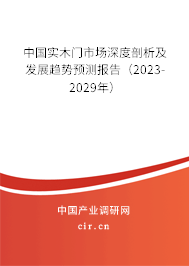 中国实木门市场深度剖析及发展趋势预测报告（2023-2029年）

中国产业调研网

cir.cn